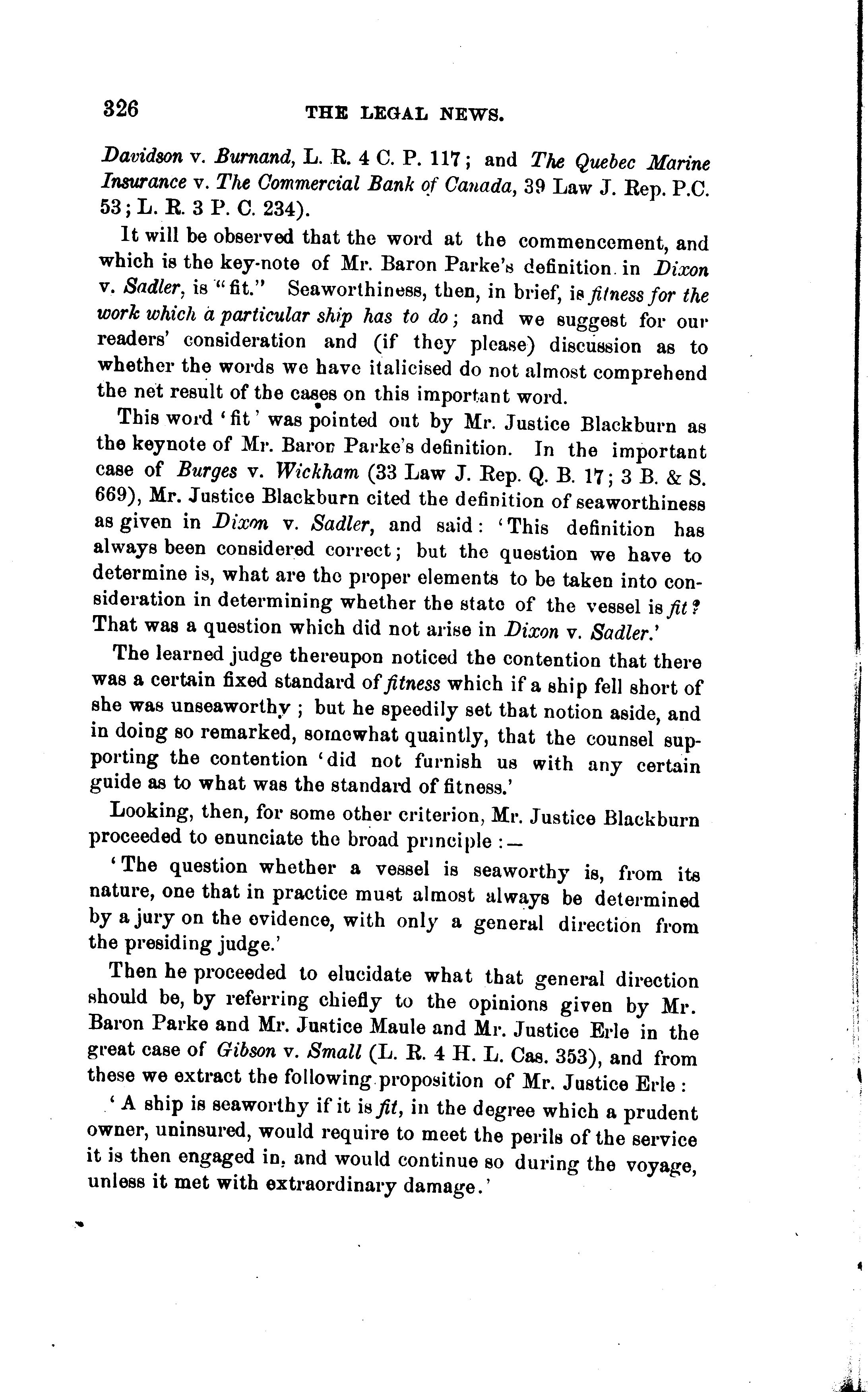 326 THE LEGAL NEWS.

Davidson v. Burnand, L. R. 4 C. P. 117; and The Quebec Marine Insurance v. The Commercial Bank of Canada, 39 Law J. Rep. P.C. 53; L. R. 3 P. C. 234).

It will be observed that the word at the commencement, and which is the key-note of Mr. Baron Parke's definition in Dixon v. Sadler, is "fit." Seaworthiness, then, in brief, is fitness for the work which a particular ship has to do; and we suggest for our readers' consideration and (if they please) discussion as to whether the words we have italicised do not almost comprehend the net result of the cases on this important word.

This word 'fit' was pointed out by Mr. Justice Blackburn as the keynote of Mr. Baron Parke's definition. In the important case of Burges v. Wickham (33 Law J. Rep. Q. B. 17; 3 B. & S. 669), Mr. Justice Blackburn cited the definition of seaworthiness as given in Dixon v. Sadler, and said: 'This definition has always been considered correct; but the question we have to determine is, what are the proper elements to be taken into consideration in determining whether the state of the vessel is fit? That was a question which did not arise in Dixon v. Sadler.'

The learned judge thereupon noticed the contention that there was a certain fixed standard of fitness which if a ship fell short of she was unseaworthy; but he speedily set that notion aside, and in doing so remarked, somewhat quaintly, that the counsel supporting the contention 'did not furnish us with any certain guide as to what was the standard of fitness.'

Looking, then, for some other criterion, Mr. Justice Blackburn proceeded to enunciate the broad principle:—

'The question whether a vessel is seaworthy is, from its nature, one that in practice must almost always be determined by a jury on the evidence, with only a general direction from the presiding judge.'

Then he proceeded to elucidate what that general direction should be, by referring chiefly to the opinions given by Mr. Baron Parke and Mr. Justice Maule and Mr. Justice Erle in the great case of Gibson v. Small (L. R. 4 H. L. Cas. 353), and from these we extract the following proposition of Mr. Justice Erle:

'A ship is seaworthy if it is fit, in the degree which a prudent owner, uninsured, would require to meet the perils of the service it is then engaged in, and would continue so during the voyage, unless it met with extraordinary damage.'